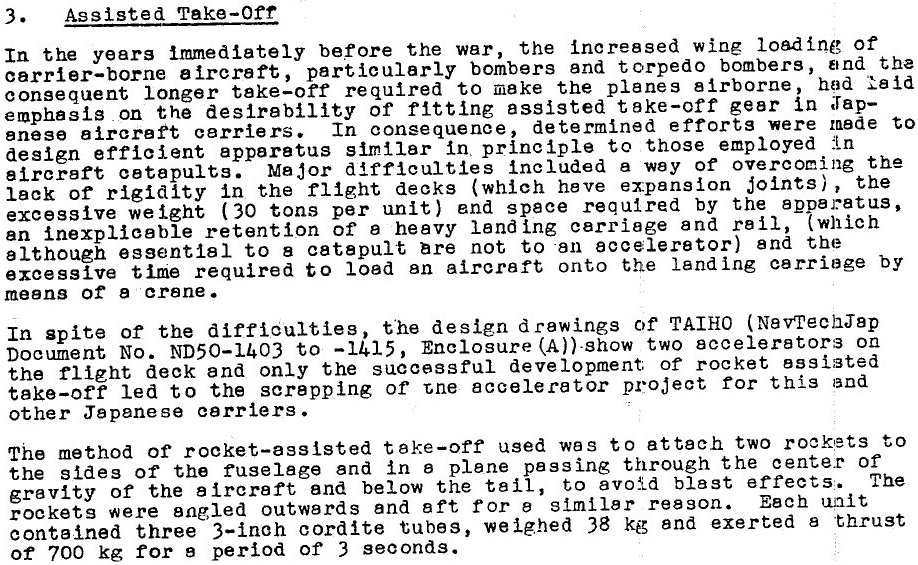 3. Assisted Take-Off

In the years immediately before the war, the increased wing loading of carrier-borne aircraft, particularly bombers and torpedo bombers, and the consequent longer take-off required to make the planes airborne, had laid emphasis on the desirability of fitting assisted take-off gear in Japanese aircraft carriers. In consequence, determined efforts were made to design efficient apparatus similar in principle to those employed in aircraft catapults. Major difficulties included a way of overcoming the lack of rigidity in the flight decks (which have expansion joints), the excessive weight (30 tons per unit) and space required by the apparatus, an inexplicable retention of a heavy landing carriage and rail, (which although essential to a catapult are not to an accelerator) and the excessive time required to load an aircraft onto the landing carriage by means of a crane.

In spite of the difficulties, the design drawings of TAIHO (NavTechJap Document No. ND50-1403 to -1415, Enclosure (A)) show two accelerators on the flight deck and only the successful development of rocket assisted take-off led to the scrapping of tne accelerator project for this and other Japanese carriers.

The method of rocket-assisted take-off used was to attach two rockets to the sides of the fuselage and in a plane passing through the center of gravity of the aircraft and below the tail, to avoid blast effects. The rockets were angled outwards and aft for a similar reason. Each unit contained three 3-inch cordite tubes, weighed 38 kg and exerted a thrust of 700 kg for a period of 3 seconds.